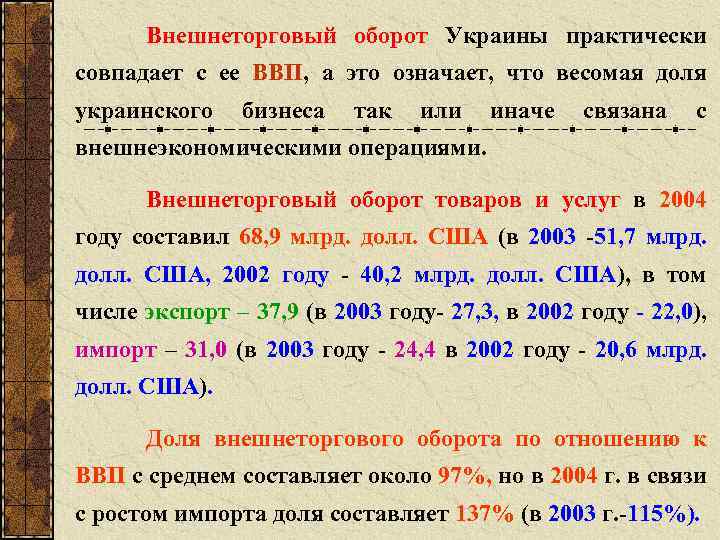 Внешнеторговый оборот Украины практически совпадает с ее ВВП, а это означает, что весомая доля украинского бизнеса так или иначе связана с внешнеэкономическими операциями.

Внешнеторговый оборот товаров и услуг в 2004 году составил 68,9 млрд. долл. США (в 2003 -51,7 млрд. долл. США, 2002 году - 40,2 млрд. долл. США), в том числе экспорт – 37,9 (в 2003 году- 27,3, в 2002 году - 22,0), импорт – 31,0 (в 2003 году - 24,4 в 2002 году - 20,6 млрд. долл. США).

Доля внешнеторгового оборота по отношению к ВВП с среднем составляет около 97%, но в 2004 г. в связи с ростом импорта доля составляет 137% (в 2003 г.-115%).